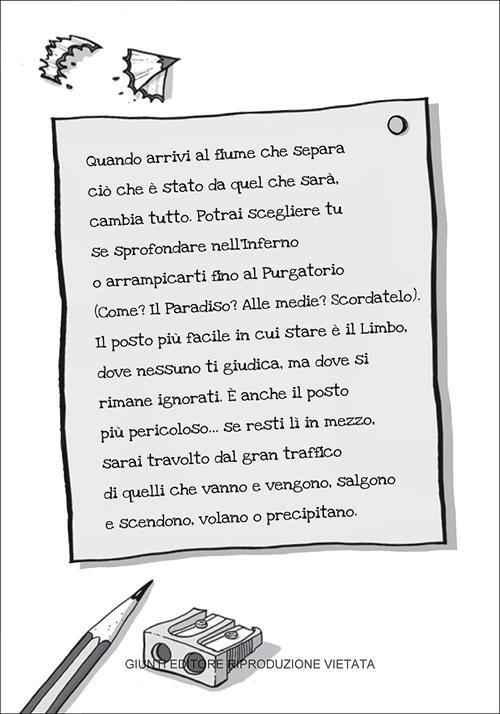 Quando arrivi al fiume che separa ciò che è stato da quel che sarà, cambia tutto. Potrai scegliere tu se sprofondare nell'Inferno o arrampicarti fino al Purgatorio (Come? Il Paradiso? Alle medie? Scordatelo). Il posto più facile in cui stare è il Limbo, dove nessuno ti giudica, ma dove si rimane ignorati. È anche il posto più pericoloso... se resti lì in mezzo, sarai travolto dal gran traffico di quelli che vanno e vengono, salgono e scendono, volano o precipitano.

GIUNTI EDITORE RIPRODUZIONE VIETATA